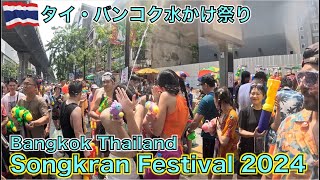 タイ・バンコク水かけ祭り

Bangkok Thailand
Songkran Festival 2024